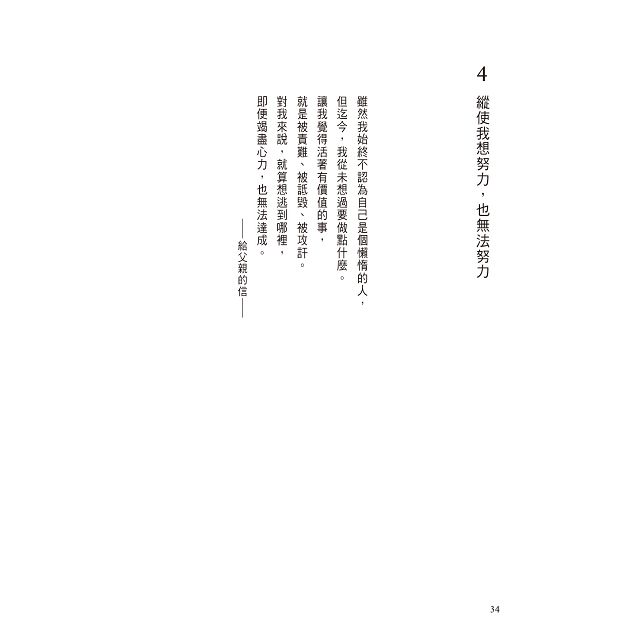 4
縱使我想努力，也無法努力

雖然我始終不認為自己是個懶惰的人，
但迄今，我從未想過要做點什麼。
讓我覺得活著有價值的事，
就是被責難、被詆毀、被攻訐。
對我來說，就算想逃到哪裡，
即便竭盡心力，也無法達成。
——給父親的信——

34